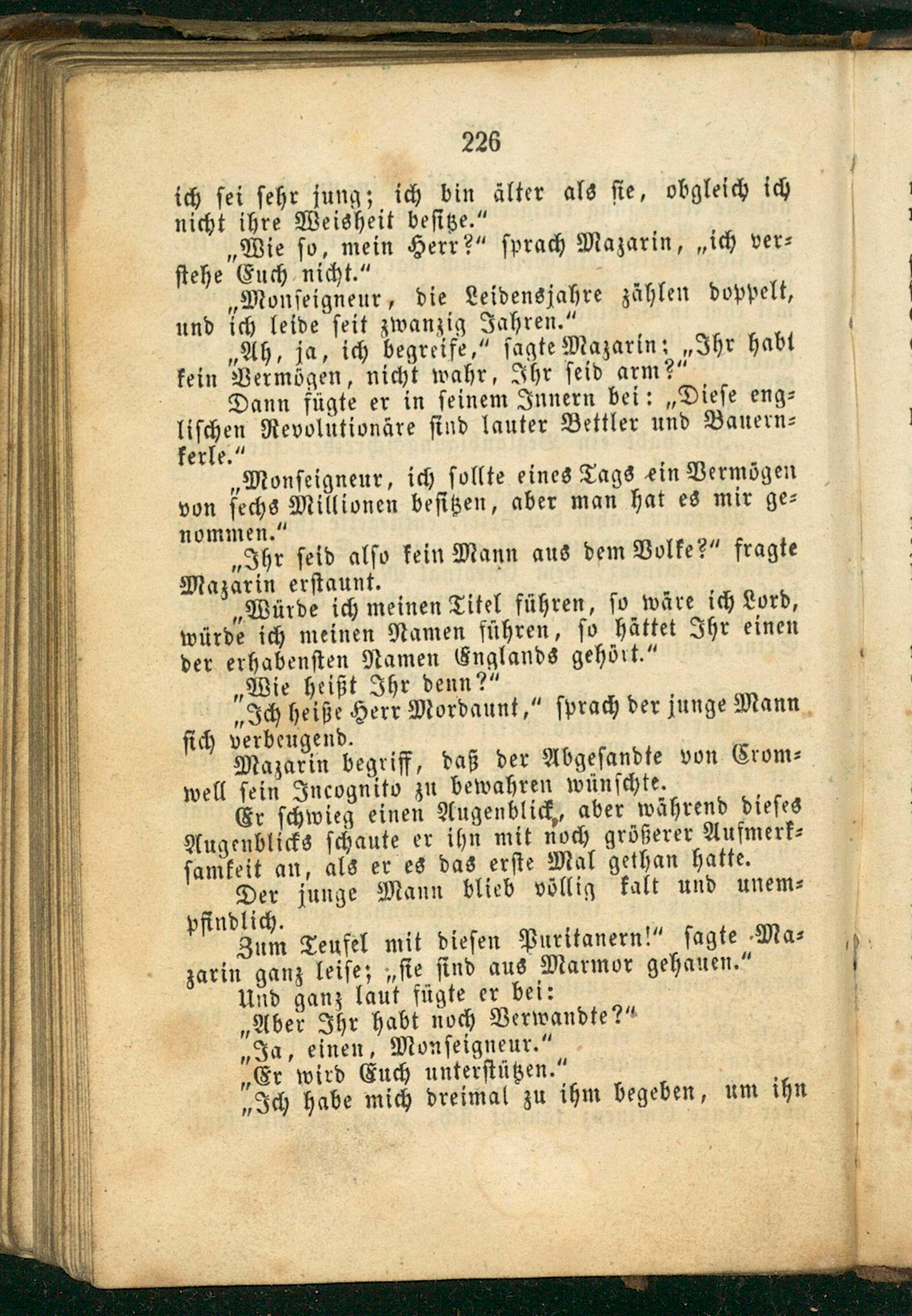 226

ich sei sehr jung; ich bin älter als sie, obgleich ich nicht ihre Weisheit besitze."

„Wie so, mein Herr?" sprach Mazarin, „ich verstehe Euch nicht."

„Monseigneur, die Leidensjahre zählen doppelt, und ich leide seit zwanzig Jahren."

„Ah, ja, ich begreife," sagte Mazarin; „Ihr habt kein Vermögen, nicht wahr, Ihr seid arm?"

Dann fügte er in seinem Innern bei: „Diese englischen Revolutionäre sind lauter Bettler und Bauernkerle."

„Monseigneur, ich sollte eines Tags ein Vermögen von sechs Millionen besitzen, aber man hat es mir genommen."

„Ihr seid also kein Mann aus dem Volke?" fragte Mazarin erstaunt.

„Würde ich meinen Titel führen, so wäre ich Lord, würde ich meinen Namen führen, so hättet Ihr einen der erhabensten Namen Englands gehört."

„Wie heißt Ihr denn?"

„Ich heiße Herr Mordaunt," sprach der junge Mann sich verbeugend.

Mazarin begriff, daß der Abgesandte von Cromwell sein Incognito zu bewahren wünschte.

Er schwieg einen Augenblick, aber während dieses Augenblicks schaute er ihn mit noch größerer Aufmerksamkeit an, als er es das erste Mal gethan hatte.

Der junge Mann blieb völlig kalt und unempfindlich.

Zum Teufel mit diesen Puritanern!" sagte Mazarin ganz leise; „sie sind aus Marmor gehauen."

Und ganz laut fügte er bei:

„Aber Ihr habt noch Verwandte?"

„Ja, einen, Monseigneur."

„Er wird Euch unterstützen."

„Ich habe mich dreimal zu ihm begeben, um ihn